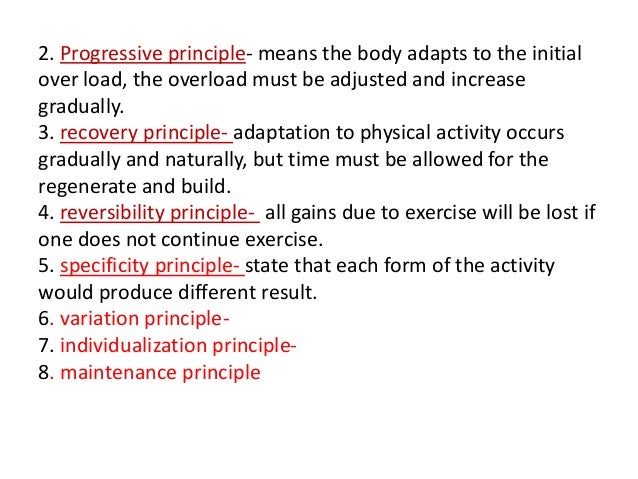 2. Progressive principle- means the body adapts to the initial over load, the overload must be adjusted and increase gradually.
3. recovery principle- adaptation to physical activity occurs gradually and naturally, but time must be allowed for the regenerate and build.
4. reversibility principle- all gains due to exercise will be lost if one does not continue exercise.
5. specificity principle- state that each form of the activity would produce different result.
6. variation principle-
7. individualization principle-
8. maintenance principle